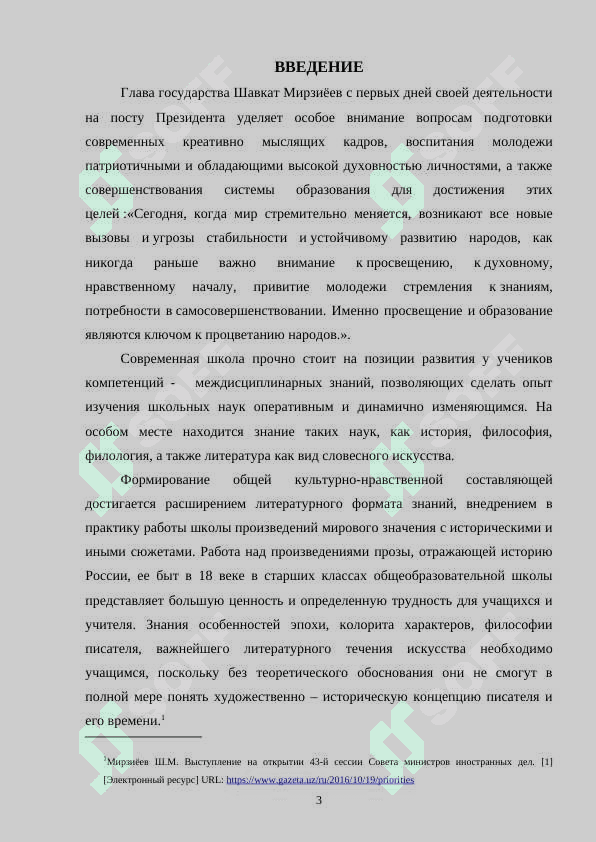 ВВЕДЕНИЕ

Глава государства Шавкат Мирзиёев с первых дней своей деятельности на посту Президента уделяет особое внимание вопросам подготовки современных креативно мыслящих кадров, воспитания молодежи патриотичными и обладающими высокой духовностью личностями, а также совершенствования системы образования для достижения этих целей :«Сегодня, когда мир стремительно меняется, возникают все новые вызовы и угрозы стабильности и устойчивому развитию народов, как никогда раньше важно внимание к просвещению, к духовному, нравственному началу, привитие молодежи стремления к знаниям, потребности в самосовершенствовании. Именно просвещение и образование являются ключом к процветанию народов.».

Современная школа прочно стоит на позиции развития у учеников компетенций - междисциплинарных знаний, позволяющих сделать опыт изучения школьных наук оперативным и динамично изменяющимся. На особом месте находится знание таких наук, как история, философия, филология, а также литература как вид словесного искусства.

Формирование общей культурно-нравственной составляющей достигается расширением литературного формата знаний, внедрением в практику работы школы произведений мирового значения с историческими и иными сюжетами. Работа над произведениями прозы, отражающей историю России, ее быт в 18 веке в старших классах общеобразовательной школы представляет большую ценность и определенную трудность для учащихся и учителя. Знания особенностей эпохи, колорита характеров, философии писателя, важнейшего литературного течения искусства необходимо учащимся, поскольку без теоретического обоснования они не смогут в полной мере понять художественно – историческую концепцию писателя и его времени.$^1$

$^1$Мирзиёев Ш.М. Выступление на открытии 43-й сессии Совета министров иностранных дел. [1] [Электронный ресурс] URL: https://www.gazeta.uz/ru/2016/10/19/priorities

3